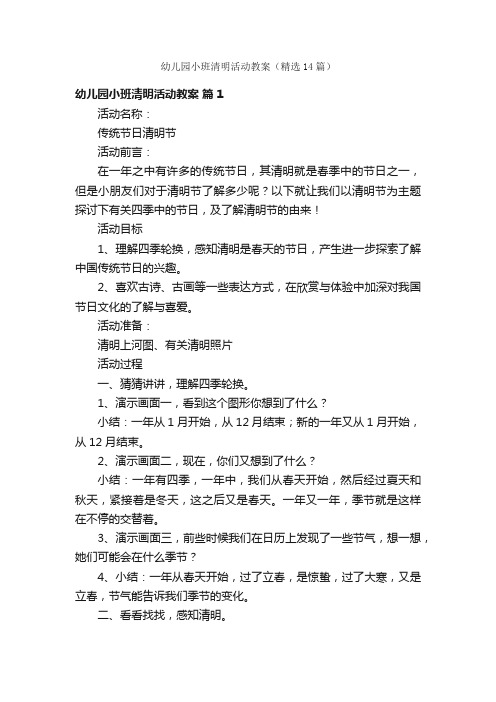 幼儿园小班清明活动教案（精选14篇）

幼儿园小班清明活动教案 篇1

活动名称：

传统节日清明节

活动前言：

在一年之中有许多的传统节日，其清明就是春季中的节日之一，但是小朋友们对于清明节了解多少呢？以下就让我们以清明节为主题探讨下有关四季中的节日，及了解清明节的由来！

活动目标

1、理解四季轮换，感知清明是春天的节日，产生进一步探索了解中国传统节日的兴趣。

2、喜欢古诗、古画等一些表达方式，在欣赏与体验中加深对我国节日文化的了解与喜爱。

活动准备：

清明上河图、有关清明照片

活动过程

一、猜猜讲讲，理解四季轮换。

1、演示画面一，看到这个图形你想到了什么？

小结：一年从1月开始，从12月结束；新的一年又从1月开始，从12月结束。

2、演示画面二，现在，你们又想到了什么？

小结：一年有四季，一年中，我们从春天开始，然后经过夏天和秋天，紧接着是冬天，这之后又是春天。一年又一年，季节就是这样在不停的交替着。

3、演示画面三，前些时候我们在日历上发现了一些节气，想一想，她们可能会在什么季节？

4、小结：一年从春天开始，过了立春，是惊蛰，过了大寒，又是立春，节气能告诉我们季节的变化。

二、看看找找，感知清明。